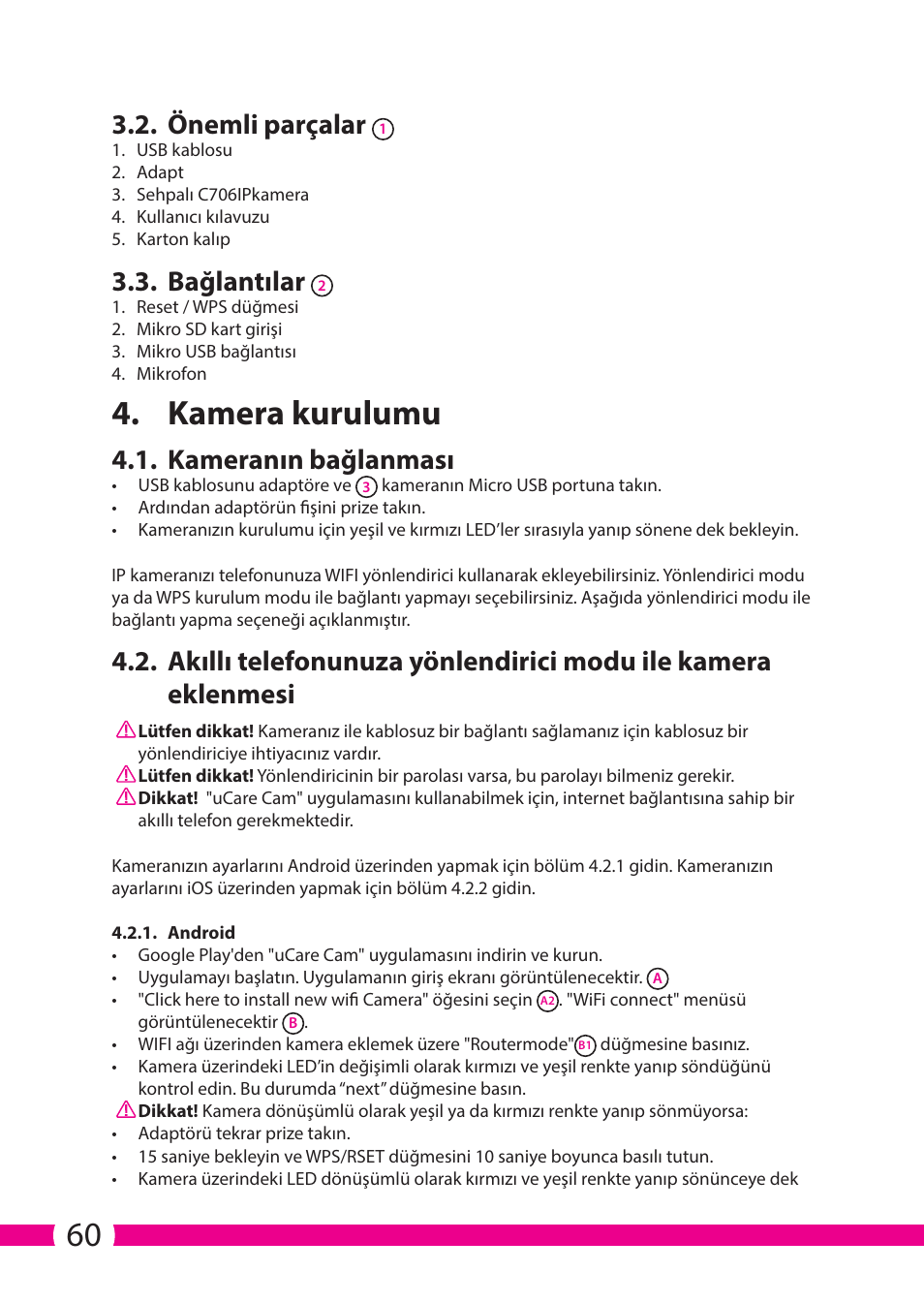 3.2. Önemli parçalar 1
1. USB kablosu
2. Adapt
3. Sehpalı C706IPkamera
4. Kullanıcı kılavuzu
5. Karton kalıp

3.3. Bağlantılar 2
1. Reset / WPS düğmesi
2. Mikro SD kart girişi
3. Mikro USB bağlantısı
4. Mikrofon

4. Kamera kurulumu

4.1. Kameranın bağlanması
• USB kablosunu adaptöre ve 3 kameranın Micro USB portuna takın.
• Ardından adaptörün fişini prize takın.
• Kameranızın kurulumu için yeşil ve kırmızı LED'ler sırasıyla yanıp sönene dek bekleyin.

IP kameranızı telefonunuza WIFI yönlendirici kullanarak ekleyebilirsiniz. Yönlendirici modu ya da WPS kurulum modu ile bağlantı yapmayı seçebilirsiniz. Aşağıda yönlendirici modu ile bağlantı yapma seçeneği açıklanmıştır.

4.2. Akıllı telefonunuza yönlendirici modu ile kamera eklenmesi

Lütfen dikkat! Kameranız ile kablosuz bir bağlantı sağlamanız için kablosuz bir yönlendiriciye ihtiyacınız vardır.
Lütfen dikkat! Yönlendiricinin bir parolası varsa, bu parolayı bilmeniz gerekir.
Dikkat! "uCare Cam" uygulamasını kullanabilmek için, internet bağlantısına sahip bir akıllı telefon gerekmektedir.

Kameranızın ayarlarını Android üzerinden yapmak için bölüm 4.2.1 gidin. Kameranızın ayarlarını iOS üzerinden yapmak için bölüm 4.2.2 gidin.

4.2.1. Android
• Google Play'den "uCare Cam" uygulamasını indirin ve kurun.
• Uygulamayı başlatın. Uygulamanın giriş ekranı görüntülenecektir. A
• "Click here to install new wifi Camera" öğesini seçin A2. "WiFi connect" menüsü görüntülenecektir B.
• WIFI ağı üzerinden kamera eklemek üzere "Routermode" B1 düğmesine basınız.
• Kamera üzerindeki LED'in değişimli olarak kırmızı ve yeşil renkte yanıp söndüğünü kontrol edin. Bu durumda "next" düğmesine basın.
Dikkat! Kamera dönüşümlü olarak yeşil ya da kırmızı renkte yanıp sönmüyorsa:
• Adaptörü tekrar prize takın.
• 15 saniye bekleyin ve WPS/RSET düğmesini 10 saniye boyunca basılı tutun.
• Kamera üzerindeki LED dönüşümlü olarak kırmızı ve yeşil renkte yanıp sönünceye dek

60